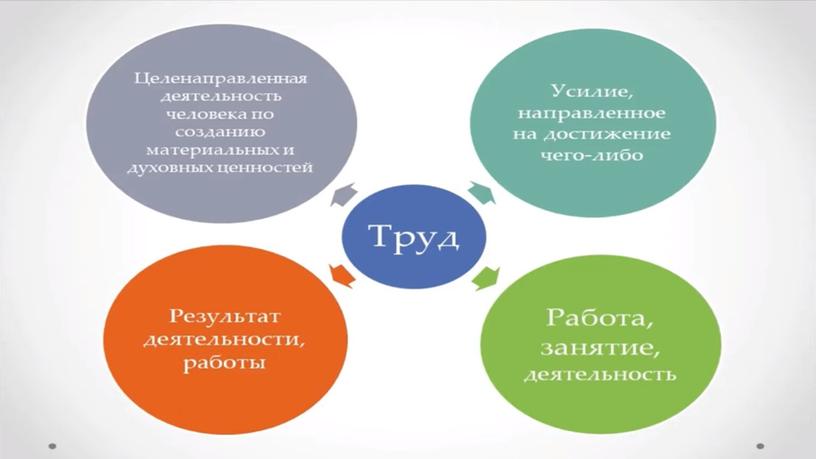 Целенаправленная деятельность человека по созданию материальных и духовных ценностей

Усилие, направленное на достижение чего-либо

Труд

Результат деятельности, работы

Работа, занятие, деятельность